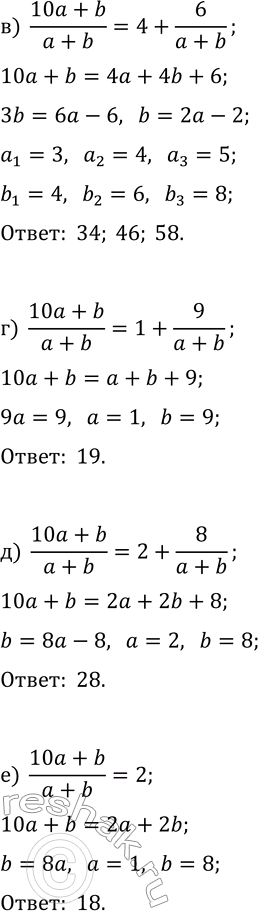 в) $\frac{10a+b}{a+b} = 4 + \frac{6}{a+b}$;

$10a + b = 4a + 4b + 6$;

$3b = 6a - 6$, $b = 2a - 2$;

$a_1 = 3$, $a_2 = 4$, $a_3 = 5$;

$b_1 = 4$, $b_2 = 6$, $b_3 = 8$;

Ответ: 34; 46; 58.

г) $\frac{10a+b}{a+b} = 1 + \frac{9}{a+b}$;

$10a + b = a + b + 9$;

$9a = 9$, $a = 1$, $b = 9$;

Ответ: 19.

д) $\frac{10a+b}{a+b} = 2 + \frac{8}{a+b}$;

$10a + b = 2a + 2b + 8$;

$b = 8a - 8$, $a = 2$, $b = 8$;

Ответ: 28.

е) $\frac{10a+b}{a+b} = 2$;

$10a + b = 2a + 2b$;

$b = 8a$, $a = 1$, $b = 8$;

Ответ: 18.

reshak.ru